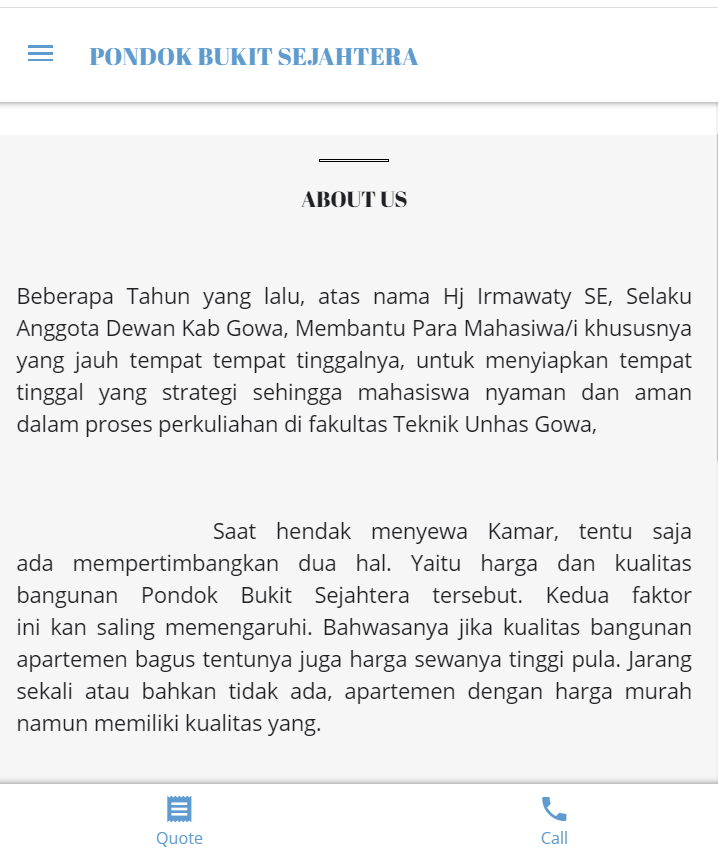 PONDOK BUKIT SEJAHTERA

ABOUT US

Beberapa Tahun yang lalu, atas nama Hj Irmawaty SE, Selaku Anggota Dewan Kab Gowa, Membantu Para Mahasiwa/i khususnya yang jauh tempat tempat tinggalnya, untuk menyiapkan tempat tinggal yang strategi sehingga mahasiswa nyaman dan aman dalam proses perkuliahan di fakultas Teknik Unhas Gowa,

Saat hendak menyewa Kamar, tentu saja ada mempertimbangkan dua hal. Yaitu harga dan kualitas bangunan Pondok Bukit Sejahtera tersebut. Kedua faktor ini kan saling memengaruhi. Bahwasanya jika kualitas bangunan apartemen bagus tentunya juga harga sewanya tinggi pula. Jarang sekali atau bahkan tidak ada, apartemen dengan harga murah namun memiliki kualitas yang.

Quote

Call